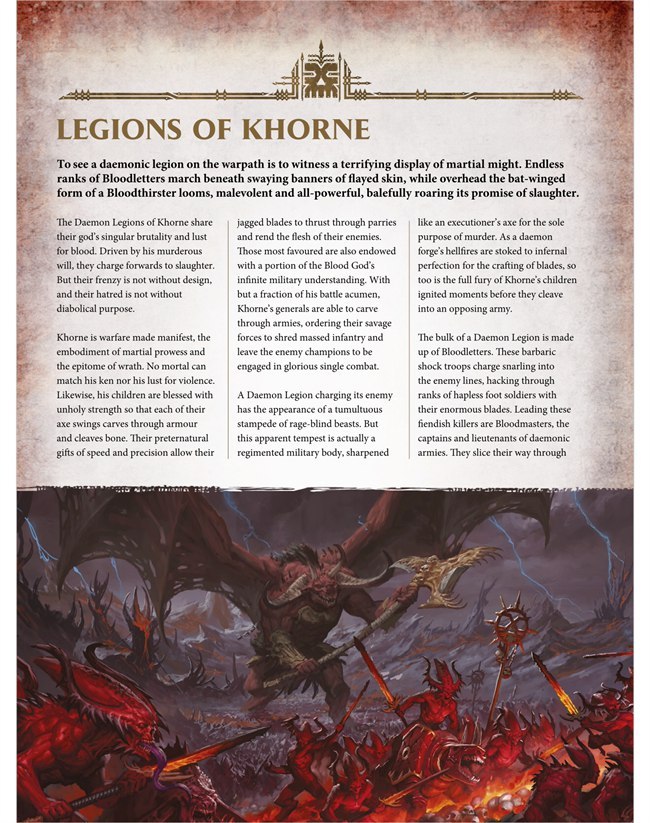 LEGIONS OF KHORNE

To see a daemonic legion on the warpath is to witness a terrifying display of martial might. Endless ranks of Bloodletters march beneath swaying banners of flayed skin, while overhead the bat-winged form of a Bloodthirster looms, malevolent and all-powerful, balefully roaring its promise of slaughter.

The Daemon Legions of Khorne share their god's singular brutality and lust for blood. Driven by his murderous will, they charge forwards to slaughter. But their frenzy is not without design, and their hatred is not without diabolical purpose.

Khorne is warfare made manifest, the embodiment of martial prowess and the epitome of wrath. No mortal can match his ken nor his lust for violence. Likewise, his children are blessed with unholy strength so that each of their axe swings carves through armour and cleaves bone. Their preternatural gifts of speed and precision allow their jagged blades to thrust through parries and rend the flesh of their enemies. Those most favoured are also endowed with a portion of the Blood God's infinite military understanding. With but a fraction of his battle acumen, Khorne's generals are able to carve through armies, ordering their savage forces to shred massed infantry and leave the enemy champions to be engaged in glorious single combat.

A Daemon Legion charging its enemy has the appearance of a tumultuous stampede of rage-blind beasts. But this apparent tempest is actually a regimented military body, sharpened like an executioner's axe for the sole purpose of murder. As a daemon forge's hellfires are stoked to infernal perfection for the crafting of blades, so too is the full fury of Khorne's children ignited moments before they cleave into an opposing army.

The bulk of a Daemon Legion is made up of Bloodletters. These barbaric shock troops charge snarling into the enemy lines, hacking through ranks of hapless foot soldiers with their enormous blades. Leading these fiendish killers are Bloodmasters, the captains and lieutenants of daemonic armies. They slice their way through